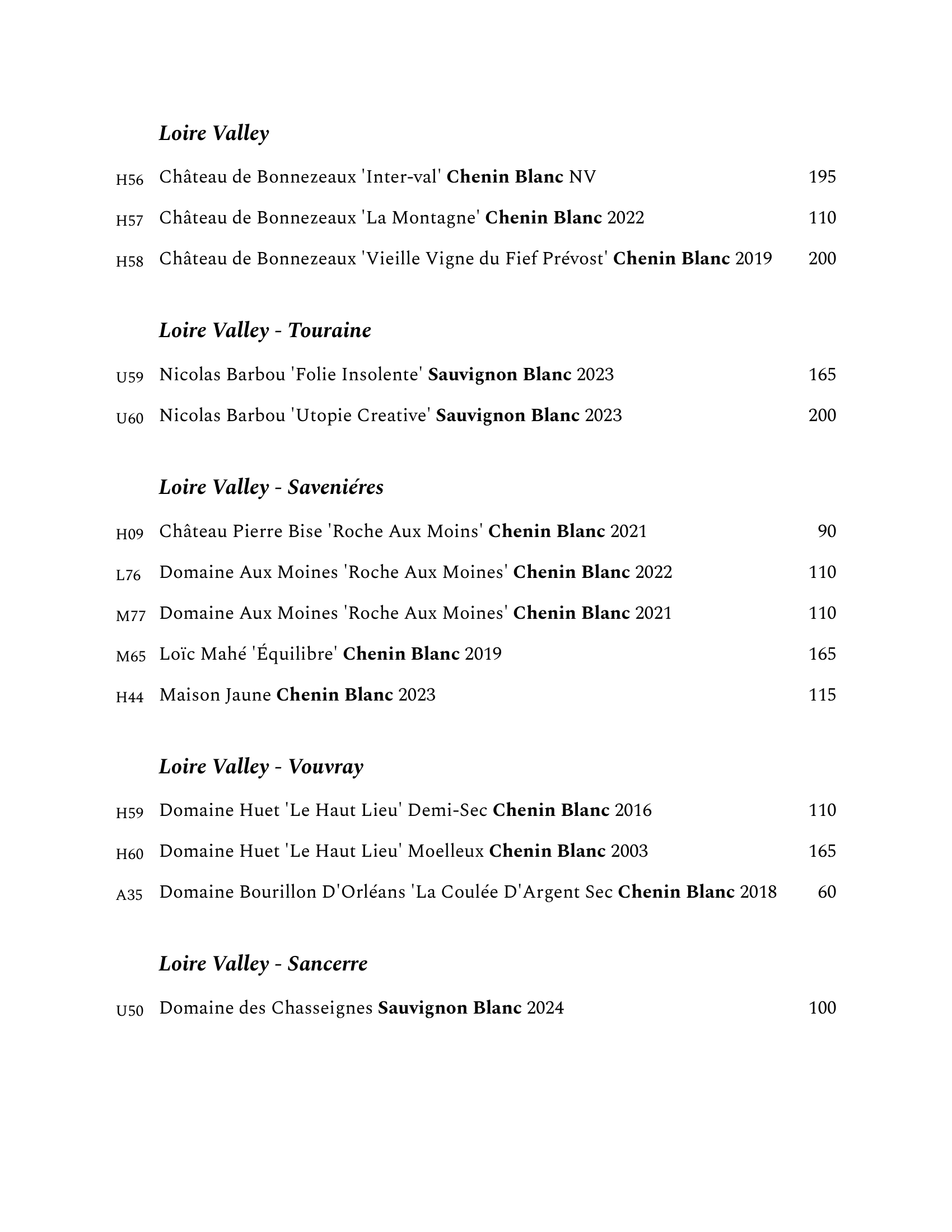 Loire Valley

H56 Château de Bonnezeaux 'Inter-val' Chenin Blanc NV 195

H57 Château de Bonnezeaux 'La Montagne' Chenin Blanc 2022 110

H58 Château de Bonnezeaux 'Vieille Vigne du Fief Prévost' Chenin Blanc 2019 200

Loire Valley - Touraine

U59 Nicolas Barbou 'Folie Insolente' Sauvignon Blanc 2023 165

U60 Nicolas Barbou 'Utopie Creative' Sauvignon Blanc 2023 200

Loire Valley - Saveniéres

H09 Château Pierre Bise 'Roche Aux Moins' Chenin Blanc 2021 90

L76 Domaine Aux Moines 'Roche Aux Moines' Chenin Blanc 2022 110

M77 Domaine Aux Moines 'Roche Aux Moines' Chenin Blanc 2021 110

M65 Loïc Mahé 'Équilibre' Chenin Blanc 2019 165

H44 Maison Jaune Chenin Blanc 2023 115

Loire Valley - Vouvray

H59 Domaine Huet 'Le Haut Lieu' Demi-Sec Chenin Blanc 2016 110

H60 Domaine Huet 'Le Haut Lieu' Moelleux Chenin Blanc 2003 165

A35 Domaine Bourillon D'Orléans 'La Coulée D'Argent Sec Chenin Blanc 2018 60

Loire Valley - Sancerre

U50 Domaine des Chasseignes Sauvignon Blanc 2024 100